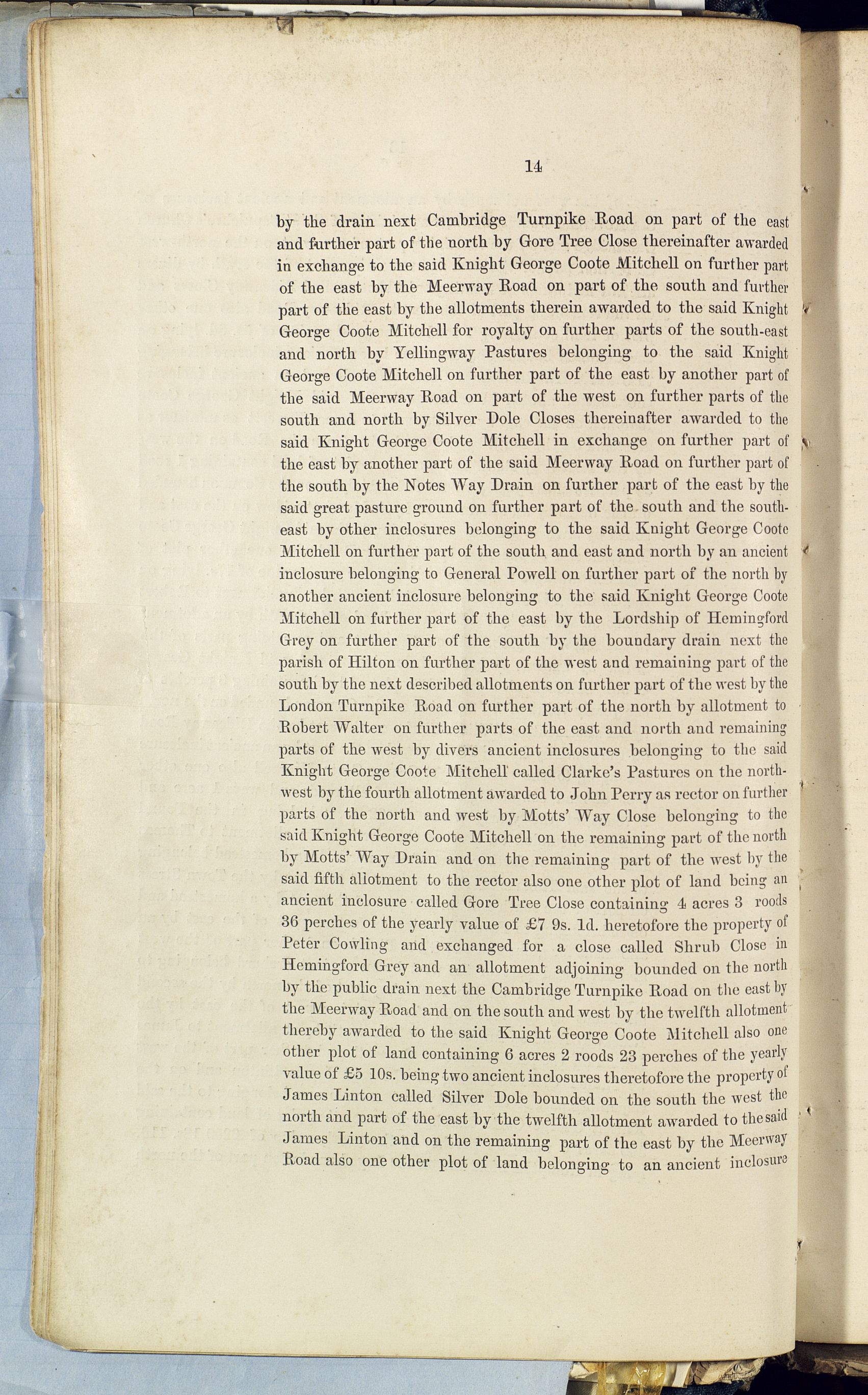 14

by the drain next Cambridge Turnpike Road on part of the east and further part of the north by Gore Tree Close thereinafter awarded in exchange to the said Knight George Coote Mitchell on further part of the east by the Meerway Road on part of the south and further part of the east by the allotments therein awarded to the said Knight George Coote Mitchell for royalty on further parts of the south-east and north by Yellingway Pastures belonging to the said Knight George Coote Mitchell on further part of the east by another part of the said Meerway Road on part of the west on further parts of the south and north by Silver Dole Closes thereinafter awarded to the said Knight George Coote Mitchell in exchange on further part of the east by another part of the said Meerway Road on further part of the south by the Notes Way Drain on further part of the east by the said great pasture ground on further part of the south and the south-east by other inclosures belonging to the said Knight George Coote Mitchell on further part of the south and east and north by an ancient inclosure belonging to General Powell on further part of the north by another ancient inclosure belonging to the said Knight George Coote Mitchell on further part of the east by the Lordship of Hemingford Grey on further part of the south by the boundary drain next the parish of Hilton on further part of the west and remaining part of the south by the next described allotments on further part of the west by the London Turnpike Road on further part of the north by allotment to Robert Walter on further parts of the east and north and remaining parts of the west by divers ancient inclosures belonging to the said Knight George Coote Mitchell called Clarke's Pastures on the north-west by the fourth allotment awarded to John Perry as rector on further parts of the north and west by Motts' Way Close belonging to the said Knight George Coote Mitchell on the remaining part of the north by Motts' Way Drain and on the remaining part of the west by the said fifth allotment to the rector also one other plot of land being an ancient inclosure called Gore Tree Close containing 4 acres 3 roods 36 perches of the yearly value of £7 9s. 1d. heretofore the property of Peter Cowling and exchanged for a close called Shrub Close in Hemingford Grey and an allotment adjoining bounded on the north by the public drain next the Cambridge Turnpike Road on the east by the Meerway Road and on the south and west by the twelfth allotment thereby awarded to the said Knight George Coote Mitchell also one other plot of land containing 6 acres 2 roods 23 perches of the yearly value of £5 10s. being two ancient inclosures theretofore the property of James Linton called Silver Dole bounded on the south the west the north and part of the east by the twelfth allotment awarded to the said James Linton and on the remaining part of the east by the Meerway Road also one other plot of land belonging to an ancient inclosure